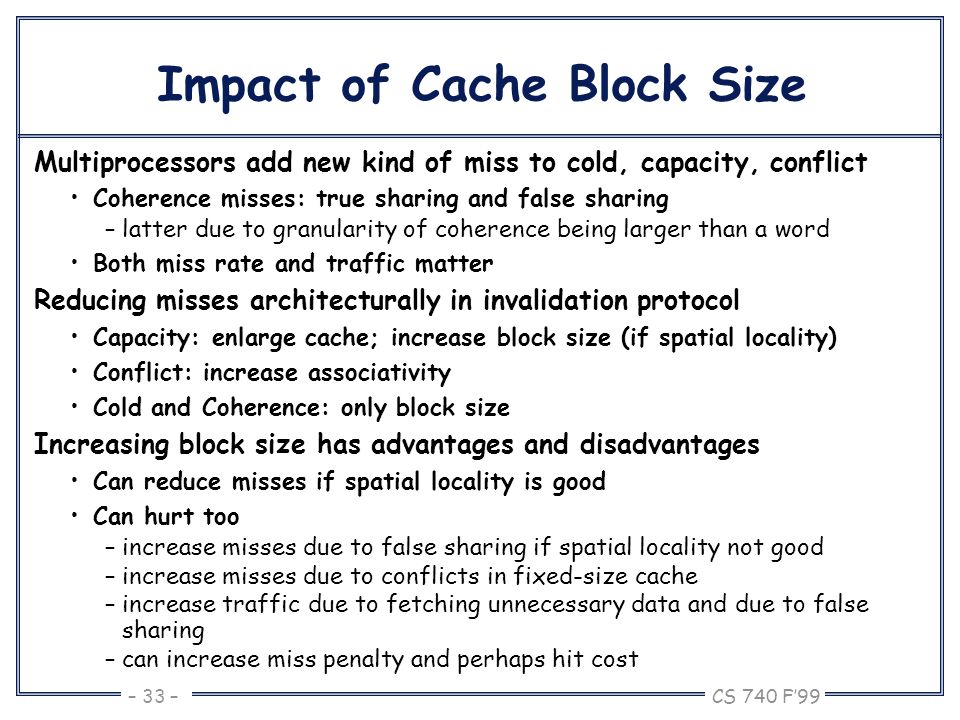 Impact of Cache Block Size

Multiprocessors add new kind of miss to cold, capacity, conflict

• Coherence misses: true sharing and false sharing
  – latter due to granularity of coherence being larger than a word
• Both miss rate and traffic matter

Reducing misses architecturally in invalidation protocol

• Capacity: enlarge cache; increase block size (if spatial locality)
• Conflict: increase associativity
• Cold and Coherence: only block size

Increasing block size has advantages and disadvantages

• Can reduce misses if spatial locality is good
• Can hurt too
  – increase misses due to false sharing if spatial locality not good
  – increase misses due to conflicts in fixed-size cache
  – increase traffic due to fetching unnecessary data and due to false sharing
  – can increase miss penalty and perhaps hit cost

– 33 –

CS 740 F'99